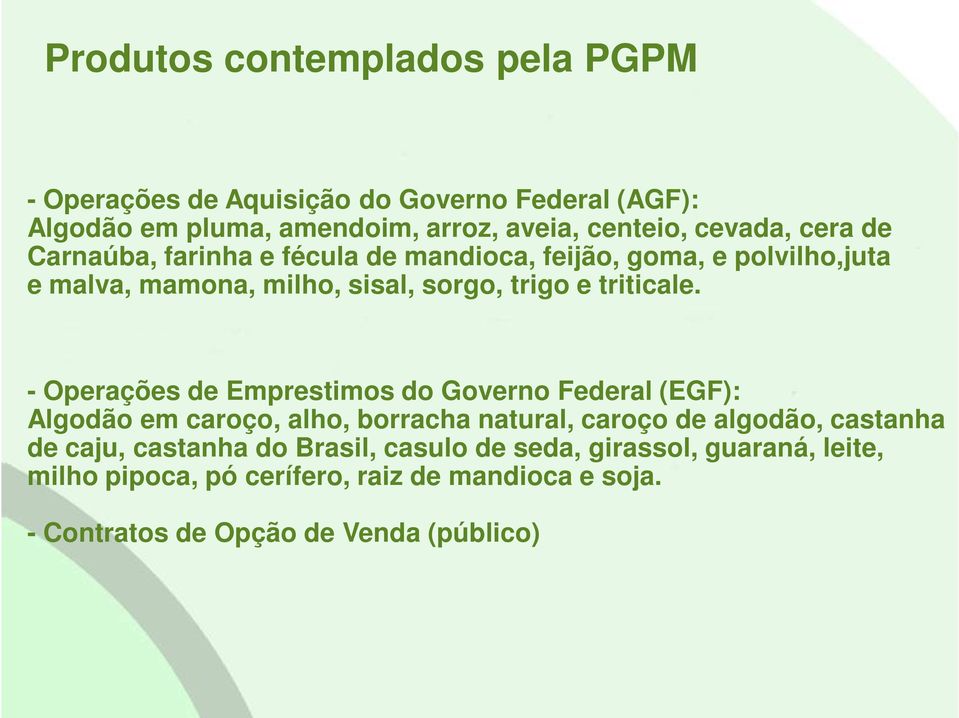 Produtos contemplados pela PGPM

- Operações de Aquisição do Governo Federal (AGF):
Algodão em pluma, amendoim, arroz, aveia, centeio, cevada, cera de Carnaúba, farinha e fécula de mandioca, feijão, goma, e polvilho,juta e malva, mamona, milho, sisal, sorgo, trigo e triticale.

- Operações de Emprestimos do Governo Federal (EGF):
Algodão em caroço, alho, borracha natural, caroço de algodão, castanha de caju, castanha do Brasil, casulo de seda, girassol, guaraná, leite, milho pipoca, pó cerífero, raiz de mandioca e soja.

- Contratos de Opção de Venda (público)